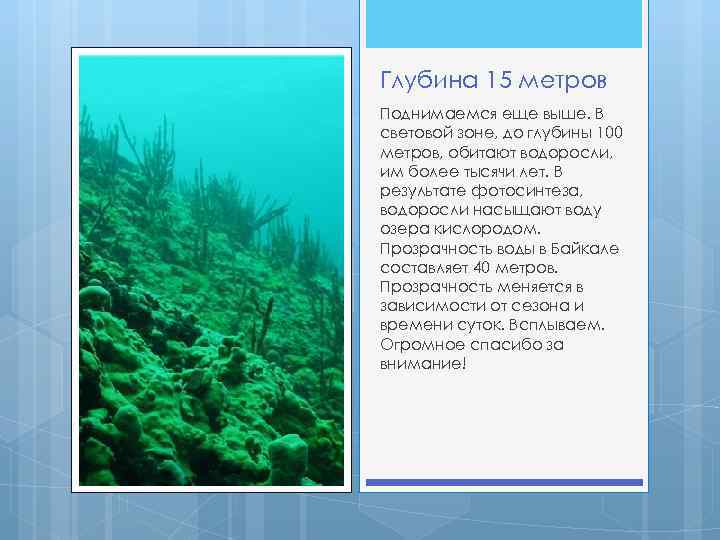 Глубина 15 метров

Поднимаемся еще выше. В световой зоне, до глубины 100 метров, обитают водоросли, им более тысячи лет. В результате фотосинтеза, водоросли насыщают воду озера кислородом. Прозрачность воды в Байкале составляет 40 метров. Прозрачность меняется в зависимости от сезона и времени суток. Всплываем. Огромное спасибо за внимание!